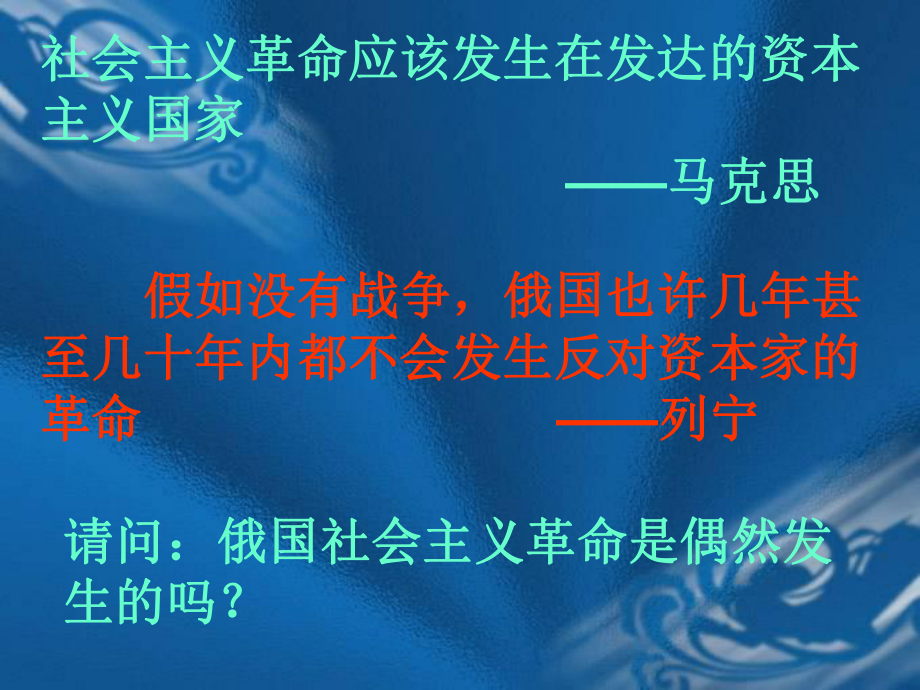 社会主义革命应该发生在发达的资本主义国家

——马克思

假如没有战争，俄国也许几年甚至几十年内都不会发生反对资本家的革命 ——列宁

请问：俄国社会主义革命是偶然发生的吗？